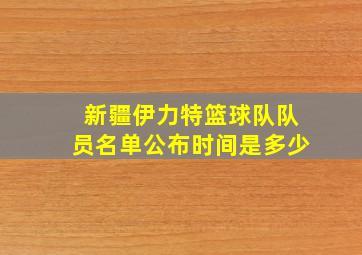 新疆伊力特篮球队队员名单公布时间是多少